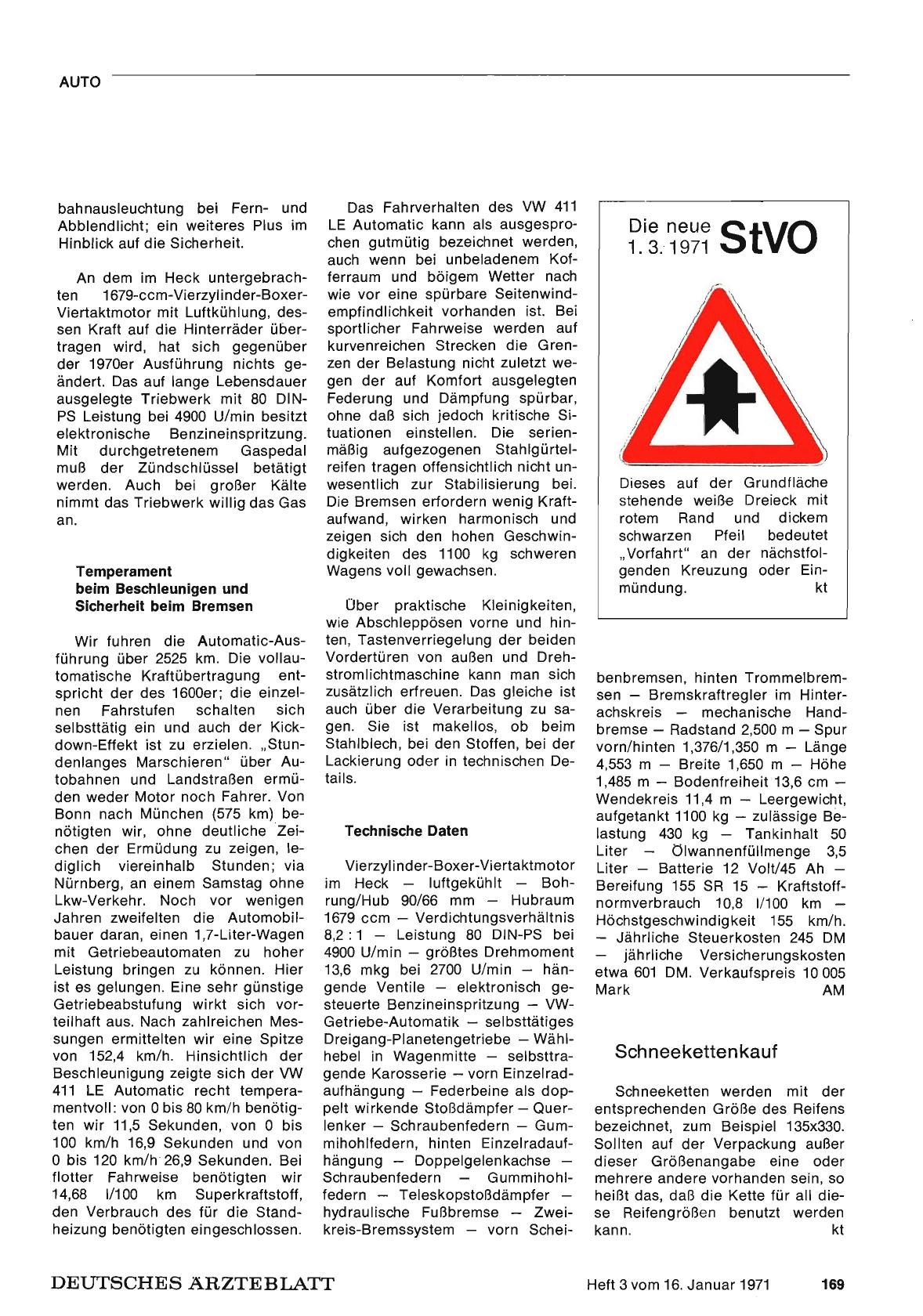 AUTO

bahnausleuchtung bei Fern- und Abblendlicht; ein weiteres Plus im Hinblick auf die Sicherheit.

An dem im Heck untergebrachten 1679-ccm-Vierzylinder-Boxer-Viertaktmotor mit Luftkühlung, dessen Kraft auf die Hinterräder übertragen wird, hat sich gegenüber der 1970er Ausführung nichts geändert. Das auf lange Lebensdauer ausgelegte Triebwerk mit 80 DIN-PS Leistung bei 4900 U/min besitzt elektronische Benzineinspritzung. Mit durchgetretenem Gaspedal muß der Zündschlüssel betätigt werden. Auch bei großer Kälte nimmt das Triebwerk willig das Gas an.

Temperament beim Beschleunigen und Sicherheit beim Bremsen

Wir fuhren die Automatic-Ausführung über 2525 km. Die vollautomatische Kraftübertragung entspricht der des 1600er; die einzelnen Fahrstufen schalten sich selbsttätig ein und auch der Kickdown-Effekt ist zu erzielen. „Stundenlanges Marschieren" über Autobahnen und Landstraßen ermüden weder Motor noch Fahrer. Von Bonn nach München (575 km) benötigten wir, ohne deutliche Zeichen der Ermüdung zu zeigen, lediglich viereinhalb Stunden; via Nürnberg, an einem Samstag ohne Lkw-Verkehr. Noch vor wenigen Jahren zweifelten die Automobilbauer daran, einen 1,7-Liter-Wagen mit Getriebeautomaten zu hoher Leistung bringen zu können. Hier ist es gelungen. Eine sehr günstige Getriebeabstufung wirkt sich vorteilhaft aus. Nach zahlreichen Messungen ermittelten wir eine Spitze von 152,4 km/h. Hinsichtlich der Beschleunigung zeigte sich der VW 411 LE Automatic recht temperamentvoll: von 0 bis 80 km/h benötigten wir 11,5 Sekunden, von 0 bis 100 km/h 16,9 Sekunden und von 0 bis 120 km/h 26,9 Sekunden. Bei flotter Fahrweise benötigten wir 14,68 l/100 km Superkraftstoff, den Verbrauch des für die Standheizung benötigten eingeschlossen.

Das Fahrverhalten des VW 411 LE Automatic kann als ausgesprochen gutmütig bezeichnet werden, auch wenn bei unbeladenem Kofferraum und böigem Wetter nach wie vor eine spürbare Seitenwindempfindlichkeit vorhanden ist. Bei sportlicher Fahrweise werden auf kurvenreichen Strecken die Grenzen der Belastung nicht zuletzt wegen der auf Komfort ausgelegten Federung und Dämpfung spürbar, ohne daß sich jedoch kritische Situationen einstellen. Die serienmäßig aufgezogenen Stahlgürtelreifen tragen offensichtlich nicht unwesentlich zur Stabilisierung bei. Die Bremsen erfordern wenig Kraftaufwand, wirken harmonisch und zeigen sich den hohen Geschwindigkeiten des 1100 kg schweren Wagens voll gewachsen.

Über praktische Kleinigkeiten, wie Abschleppösen vorne und hinten, Tastenverriegelung der beiden Vordertüren von außen und Drehstromlichtmaschine kann man sich zusätzlich erfreuen. Das gleiche ist auch über die Verarbeitung zu sagen. Sie ist makellos, ob beim Stahlblech, bei den Stoffen, bei der Lackierung oder in technischen Details.

Technische Daten

Vierzylinder-Boxer-Viertaktmotor im Heck — luftgekühlt — Bohrung/Hub 90/66 mm — Hubraum 1679 ccm — Verdichtungsverhältnis 8,2 : 1 — Leistung 80 DIN-PS bei 4900 U/min — größtes Drehmoment 13,6 mkg bei 2700 U/min — hängende Ventile — elektronisch gesteuerte Benzineinspritzung — VW-Getriebe-Automatik — selbsttätiges Dreigang-Planetengetriebe — Wählhebel in Wagenmitte — selbsttragende Karosserie — vorn Einzelradaufhängung — Federbeine als doppelt wirkende Stoßdämpfer — Querlenker — Schraubenfedern — Gummihohlfedern, hinten Einzelradaufhängung — Doppelgelenkachse — Schraubenfedern — Gummihohlfedern — Teleskopstoßdämpfer — hydraulische Fußbremse — Zweikreis-Bremssystem — vorn Scheibenbremsen, hinten Trommelbremsen — Bremskraftregler im Hinterachskreis — mechanische Handbremse — Radstand 2,500 m — Spur vorn/hinten 1,376/1,350 m — Länge 4,553 m — Breite 1,650 m — Höhe 1,485 m — Bodenfreiheit 13,6 cm — Wendekreis 11,4 m — Leergewicht, aufgetankt 1100 kg — zulässige Belastung 430 kg — Tankinhalt 50 Liter — Ölwannenfüllmenge 3,5 Liter — Batterie 12 Volt/45 Ah — Bereifung 155 SR 15 — Kraftstoffnormverbrauch 10,8 l/100 km — Höchstgeschwindigkeit 155 km/h. — Jährliche Steuerkosten 245 DM — jährliche Versicherungskosten etwa 601 DM. Verkaufspreis 10 005 Mark AM

Die neue 1. 3. 1971 StVO

Dieses auf der Grundfläche stehende weiße Dreieck mit rotem Rand und dickem schwarzen Pfeil bedeutet „Vorfahrt" an der nächstfolgenden Kreuzung oder Einmündung. kt

Schneekettenkauf

Schneeketten werden mit der entsprechenden Größe des Reifens bezeichnet, zum Beispiel 135x330. Sollten auf der Verpackung außer dieser Größenangabe eine oder mehrere andere vorhanden sein, so heißt das, daß die Kette für all diese Reifengrößen benutzt werden kann. kt

DEUTSCHES ÄRZTEBLATT Heft 3 vom 16. Januar 1971 169